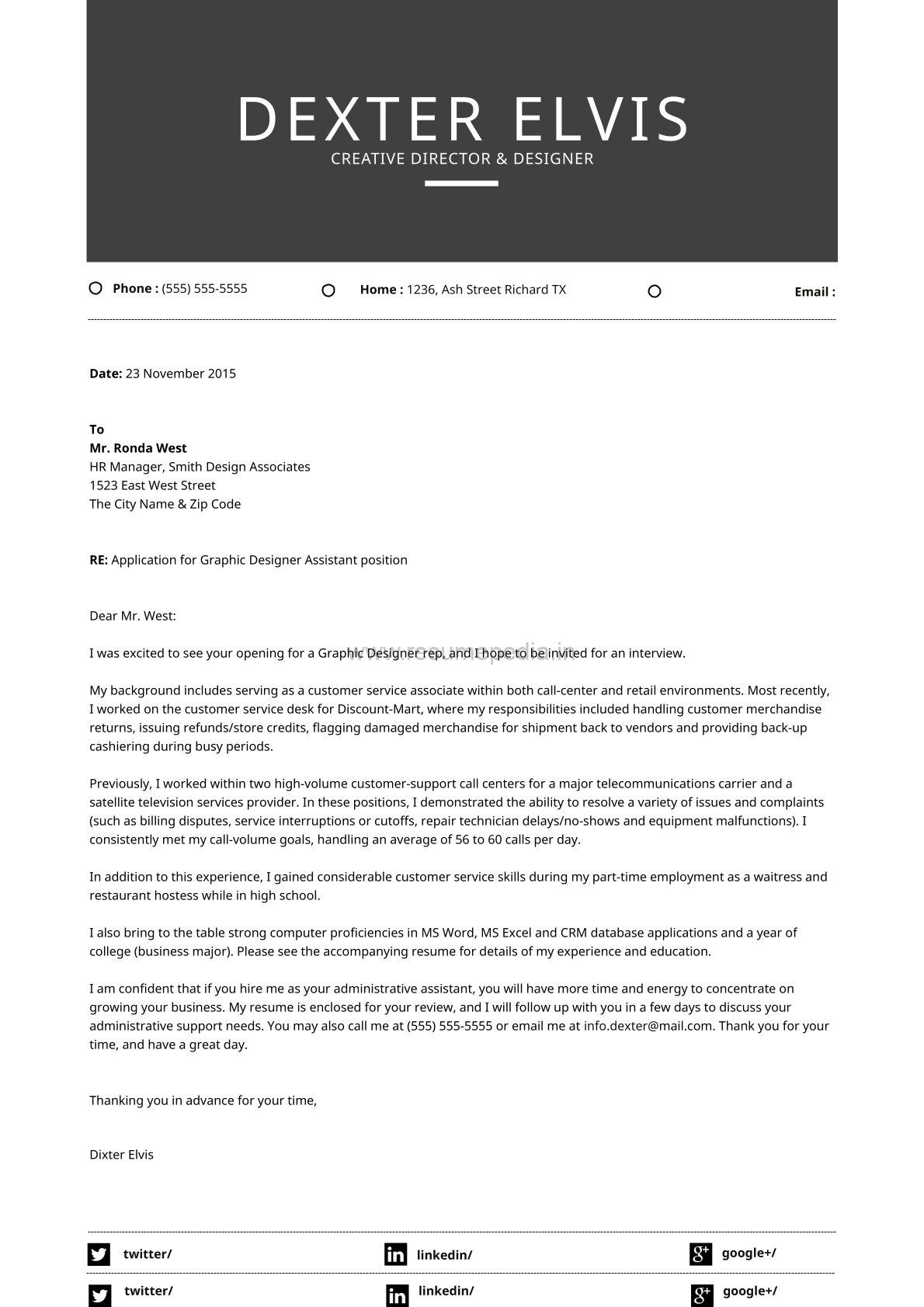 DEXTER ELVIS
CREATIVE DIRECTOR & DESIGNER

Phone : (555) 555-5555
Home : 1236, Ash Street Richard TX
Email :

Date: 23 November 2015

To
Mr. Ronda West
HR Manager, Smith Design Associates
1523 East West Street
The City Name & Zip Code

RE: Application for Graphic Designer Assistant position

Dear Mr. West:

I was excited to see your opening for a Graphic Designer rep, and I hope to be invited for an interview.

www.resumepedia.in

My background includes serving as a customer service associate within both call-center and retail environments. Most recently, I worked on the customer service desk for Discount-Mart, where my responsibilities included handling customer merchandise returns, issuing refunds/store credits, flagging damaged merchandise for shipment back to vendors and providing back-up cashiering during busy periods.

Previously, I worked within two high-volume customer-support call centers for a major telecommunications carrier and a satellite television services provider. In these positions, I demonstrated the ability to resolve a variety of issues and complaints (such as billing disputes, service interruptions or cutoffs, repair technician delays/no-shows and equipment malfunctions). I consistently met my call-volume goals, handling an average of 56 to 60 calls per day.

In addition to this experience, I gained considerable customer service skills during my part-time employment as a waitress and restaurant hostess while in high school.

I also bring to the table strong computer proficiencies in MS Word, MS Excel and CRM database applications and a year of college (business major). Please see the accompanying resume for details of my experience and education.

I am confident that if you hire me as your administrative assistant, you will have more time and energy to concentrate on growing your business. My resume is enclosed for your review, and I will follow up with you in a few days to discuss your administrative support needs. You may also call me at (555) 555-5555 or email me at info.dexter@mail.com. Thank you for your time, and have a great day.

Thanking you in advance for your time,

Dixter Elvis

twitter/
linkedin/
google+/
twitter/
linkedin/
google+/